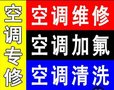 空调专修

空调维修
空调加氟
空调清洗